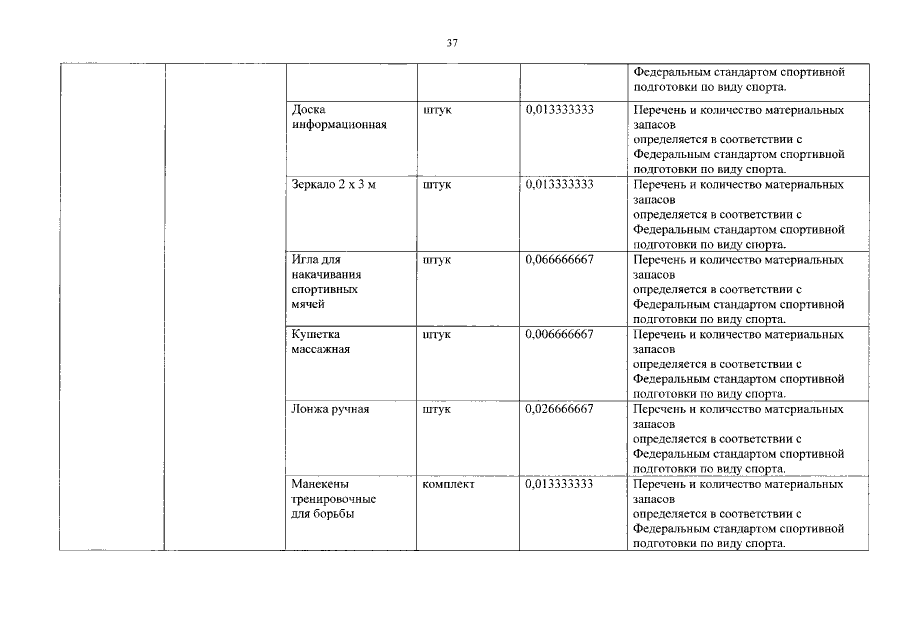 37

| | | | | | |
|---|---|---|---|---|---|
| | | | | | Федеральным стандартом спортивной подготовки по виду спорта. |
| | | Доска информационная | штук | 0,013333333 | Перечень и количество материальных запасов определяется в соответствии с Федеральным стандартом спортивной подготовки по виду спорта. |
| | | Зеркало 2 х 3 м | штук | 0,013333333 | Перечень и количество материальных запасов определяется в соответствии с Федеральным стандартом спортивной подготовки по виду спорта. |
| | | Игла для накачивания спортивных мячей | штук | 0,066666667 | Перечень и количество материальных запасов определяется в соответствии с Федеральным стандартом спортивной подготовки по виду спорта. |
| | | Кушетка массажная | штук | 0,006666667 | Перечень и количество материальных запасов определяется в соответствии с Федеральным стандартом спортивной подготовки по виду спорта. |
| | | Лонжа ручная | штук | 0,026666667 | Перечень и количество материальных запасов определяется в соответствии с Федеральным стандартом спортивной подготовки по виду спорта. |
| | | Манекены тренировочные для борьбы | комплект | 0,013333333 | Перечень и количество материальных запасов определяется в соответствии с Федеральным стандартом спортивной подготовки по виду спорта. |